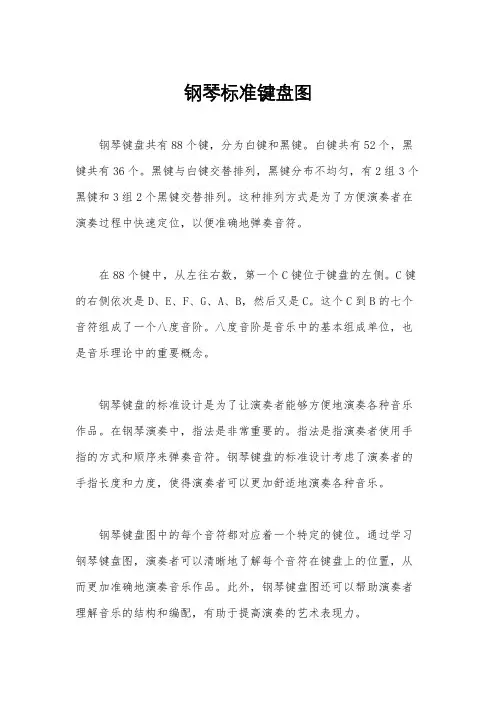 钢琴标准键盘图

钢琴键盘共有88个键，分为白键和黑键。白键共有52个，黑键共有36个。黑键与白键交替排列，黑键分布不均匀，有2组3个黑键和3组2个黑键交替排列。这种排列方式是为了方便演奏者在演奏过程中快速定位，以便准确地弹奏音符。

在88个键中，从左往右数，第一个C键位于键盘的左侧。C键的右侧依次是D、E、F、G、A、B，然后又是C。这个C到B的七个音符组成了一个八度音阶。八度音阶是音乐中的基本组成单位，也是音乐理论中的重要概念。

钢琴键盘的标准设计是为了让演奏者能够方便地演奏各种音乐作品。在钢琴演奏中，指法是非常重要的。指法是指演奏者使用手指的方式和顺序来弹奏音符。钢琴键盘的标准设计考虑了演奏者的手指长度和力度，使得演奏者可以更加舒适地演奏各种音乐。

钢琴键盘图中的每个音符都对应着一个特定的键位。通过学习钢琴键盘图，演奏者可以清晰地了解每个音符在键盘上的位置，从而更加准确地演奏音乐作品。此外，钢琴键盘图还可以帮助演奏者理解音乐的结构和编配，有助于提高演奏的艺术表现力。